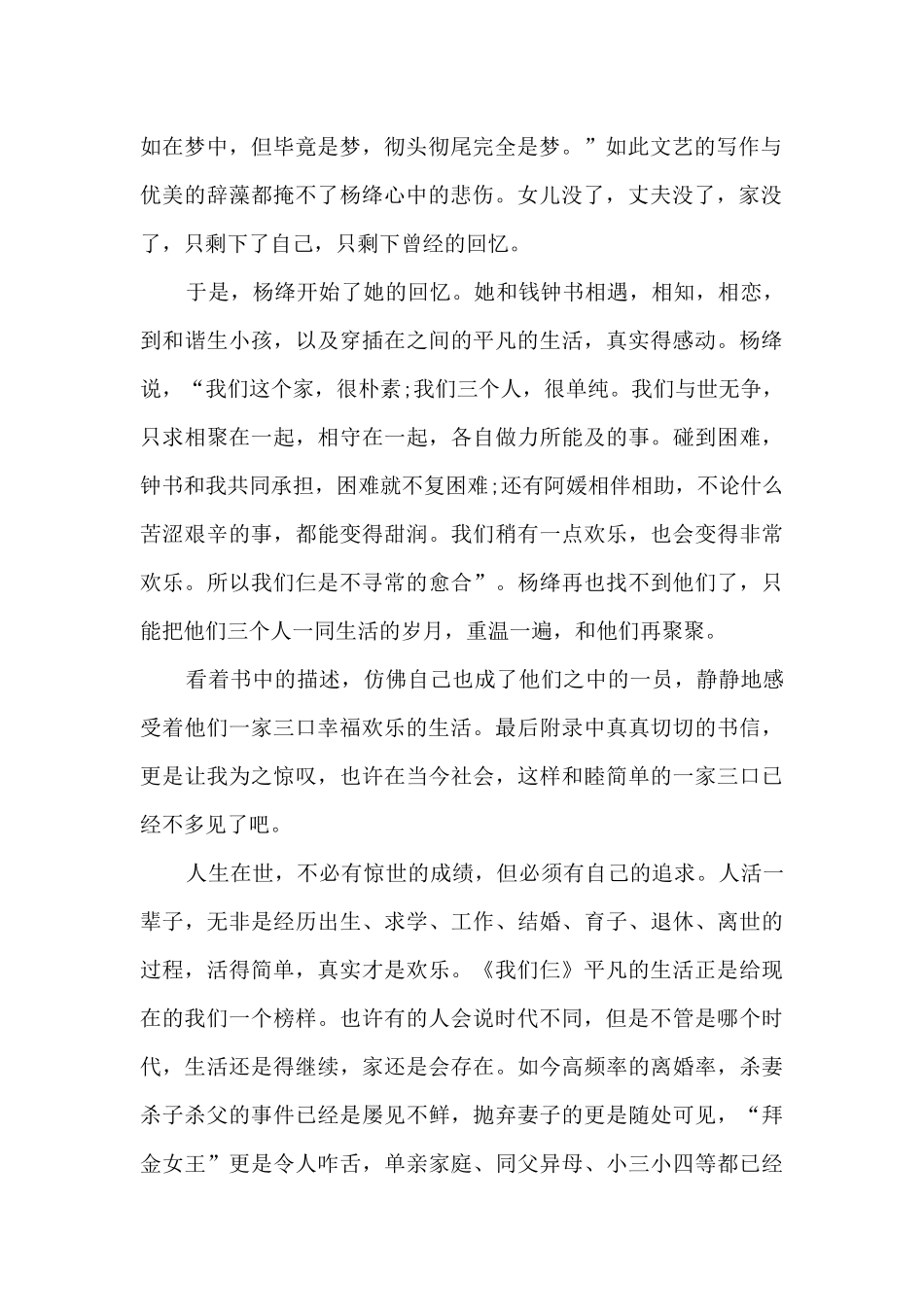 如在梦中，但毕竟是梦，彻头彻尾完全是梦。”如此文艺的写作与优美的辞藻都掩不了杨绛心中的悲伤。女儿没了，丈夫没了，家没了，只剩下了自己，只剩下曾经的回忆。

于是，杨绛开始了她的回忆。她和钱钟书相遇，相知，相恋，到和谐生小孩，以及穿插在之间的平凡的生活，真实得感动。杨绛说，“我们这个家，很朴素;我们三个人，很单纯。我们与世无争，只求相聚在一起，相守在一起，各自做力所能及的事。碰到困难，钟书和我共同承担，困难就不复困难;还有阿媛相伴相助，不论什么苦涩艰辛的事，都能变得甜润。我们稍有一点欢乐，也会变得非常欢乐。所以我们仨是不寻常的愈合”。杨绛再也找不到他们了，只能把他们三个人一同生活的岁月，重温一遍，和他们再聚聚。

看着书中的描述，仿佛自己也成了他们之中的一员，静静地感受着他们一家三口幸福欢乐的生活。最后附录中真真切切的书信，更是让我为之惊叹，也许在当今社会，这样和睦简单的一家三口已经不多见了吧。

人生在世，不必有惊世的成绩，但必须有自己的追求。人活一辈子，无非是经历出生、求学、工作、结婚、育子、退休、离世的过程，活得简单，真实才是欢乐。《我们仨》平凡的生活正是给现在的我们一个榜样。也许有的人会说时代不同，但是不管是哪个时代，生活还是得继续，家还是会存在。如今高频率的离婚率，杀妻杀子杀父的事件已经是屡见不鲜，抛弃妻子的更是随处可见，“拜金女王”更是令人咋舌，单亲家庭、同父异母、小三小四等都已经